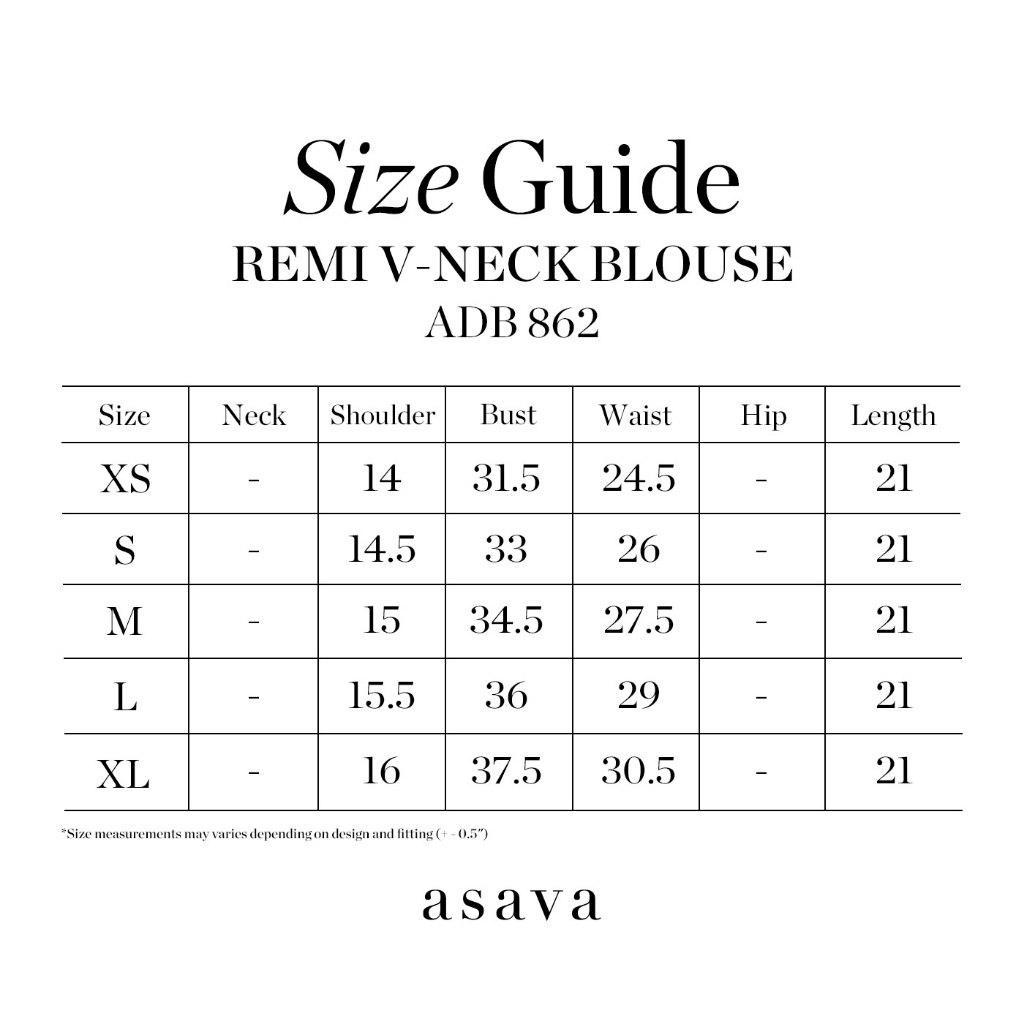 Size Guide
REMI V-NECK BLOUSE
ADB 862

| Size | Neck | Shoulder | Bust | Waist | Hip | Length |
|---|---|---|---|---|---|---|
| XS | - | 14 | 31.5 | 24.5 | - | 21 |
| S | - | 14.5 | 33 | 26 | - | 21 |
| M | - | 15 | 34.5 | 27.5 | - | 21 |
| L | - | 15.5 | 36 | 29 | - | 21 |
| XL | - | 16 | 37.5 | 30.5 | - | 21 |

*Size measurements may varies depending on design and fitting (+ - 0.5")

asava